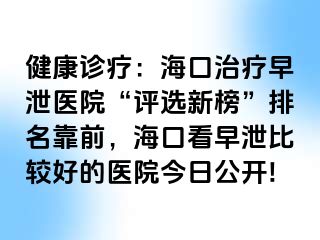 健康诊疗：海口治疗早泄医院“评选新榜”排名靠前，海口看早泄比较好的医院今日公开!